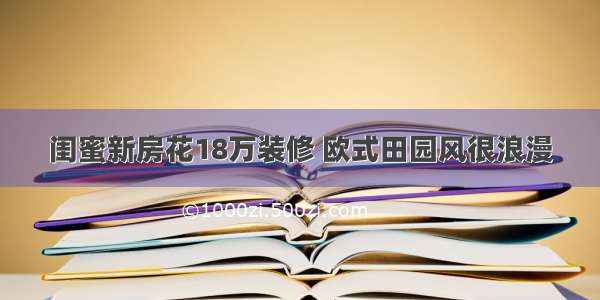 闺蜜新房花18万装修 欧式田园风很浪漫

©1000zi.500zi.com